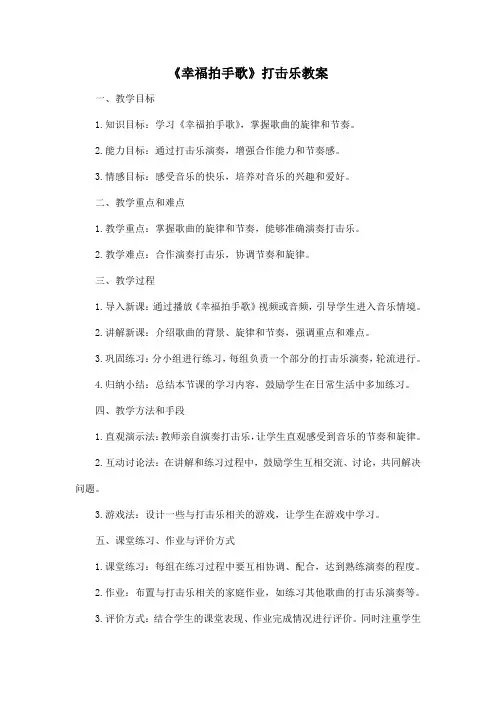 《幸福拍手歌》打击乐教案

一、教学目标

1. 知识目标：学习《幸福拍手歌》，掌握歌曲的旋律和节奏。

2. 能力目标：通过打击乐演奏，增强合作能力和节奏感。

3. 情感目标：感受音乐的快乐，培养对音乐的兴趣和爱好。

二、教学重点和难点

1. 教学重点：掌握歌曲的旋律和节奏，能够准确演奏打击乐。

2. 教学难点：合作演奏打击乐，协调节奏和旋律。

三、教学过程

1. 导入新课：通过播放《幸福拍手歌》视频或音频，引导学生进入音乐情境。

2. 讲解新课：介绍歌曲的背景、旋律和节奏，强调重点和难点。

3. 巩固练习：分小组进行练习，每组负责一个部分的打击乐演奏，轮流进行。

4. 归纳小结：总结本节课的学习内容，鼓励学生在日常生活中多加练习。

四、教学方法和手段

1. 直观演示法：教师亲自演奏打击乐，让学生直观感受到音乐的节奏和旋律。

2. 互动讨论法：在讲解和练习过程中，鼓励学生互相交流、讨论，共同解决问题。

3. 游戏法：设计一些与打击乐相关的游戏，让学生在游戏中学习。

五、课堂练习、作业与评价方式

1. 课堂练习：每组在练习过程中要互相协调、配合，达到熟练演奏的程度。

2. 作业：布置与打击乐相关的家庭作业，如练习其他歌曲的打击乐演奏等。

3. 评价方式：结合学生的课堂表现、作业完成情况进行评价。同时注重学生